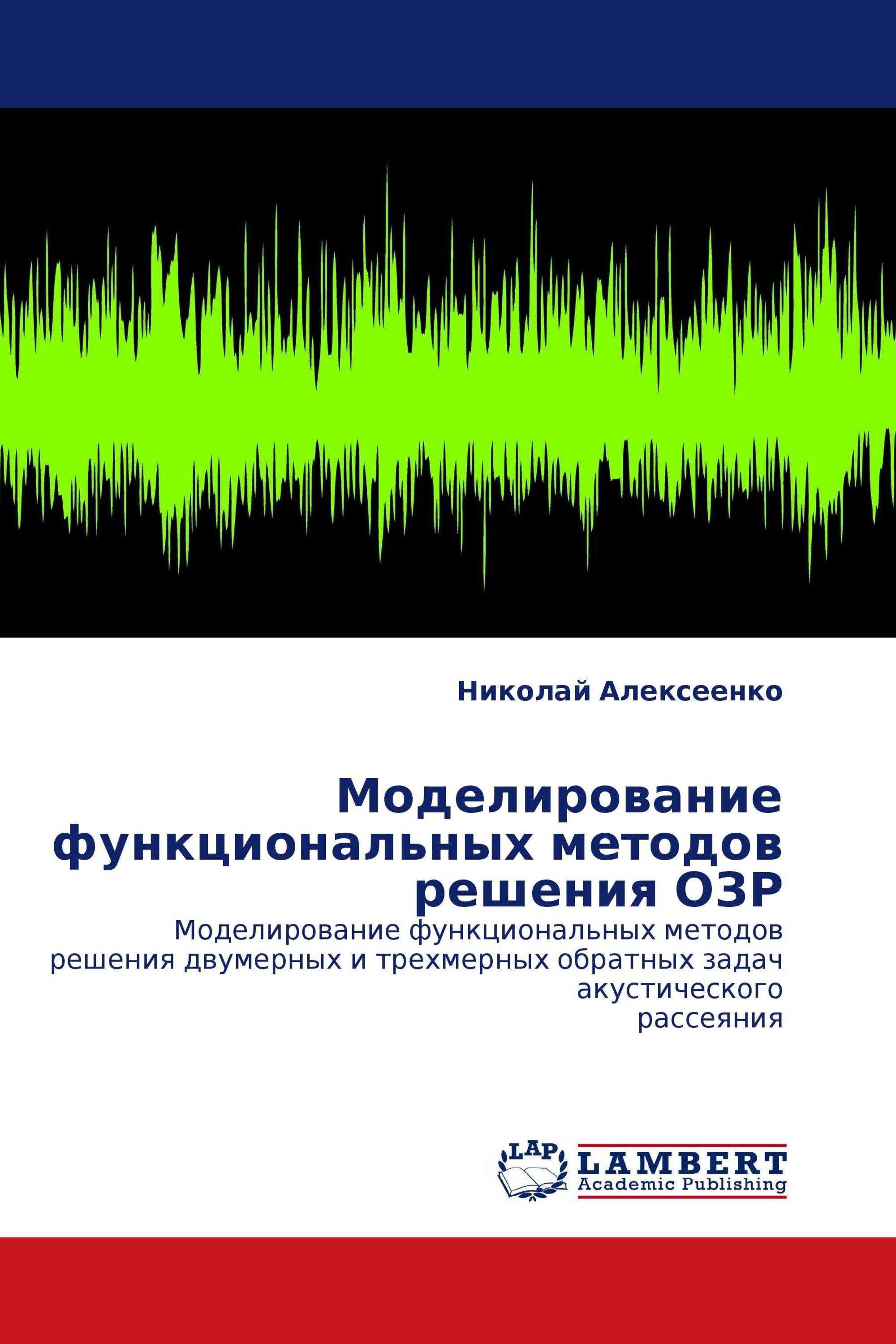 Николай Алексеенко

Моделирование функциональных методов решения ОЗР

Моделирование функциональных методов решения двумерных и трехмерных обратных задач акустического рассеяния

LAP LAMBERT Academic Publishing